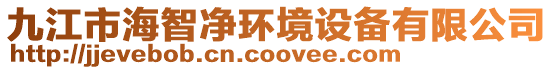 九江市海智净环境设备有限公司
http://jjevebob.cn.coovee.com